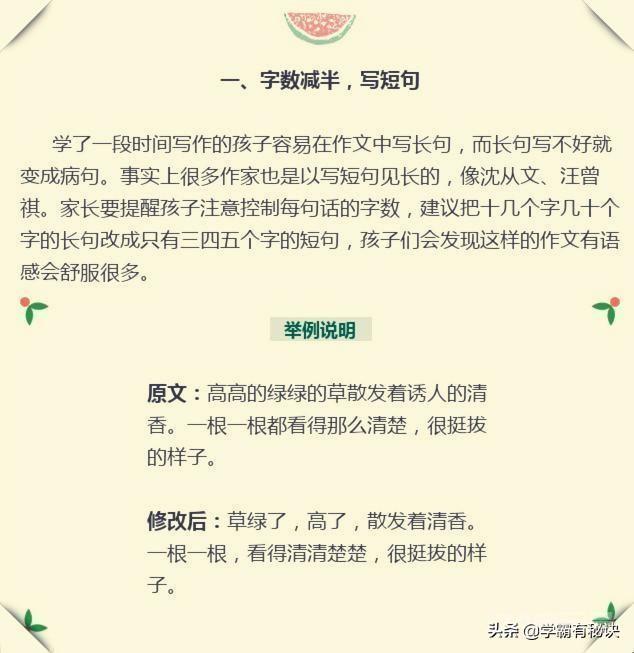 一、字数减半，写短句

学了一段时间写作的孩子容易在作文中写长句，而长句写不好就变成病句。事实上很多作家也是以写短句见长的，像沈从文、汪曾祺。家长要提醒孩子注意控制每句话的字数，建议把十几个字几十个字的长句改成只有三四五个字的短句，孩子们会发现这样的作文有语感会舒服很多。

举例说明

原文：高高的绿绿的草散发着诱人的清香。一根一根都看得那么清楚，很挺拔的样子。

修改后：草绿了，高了，散发着清香。一根一根，看得清清楚楚，很挺拔的样子。

头条 @学霸有秘诀